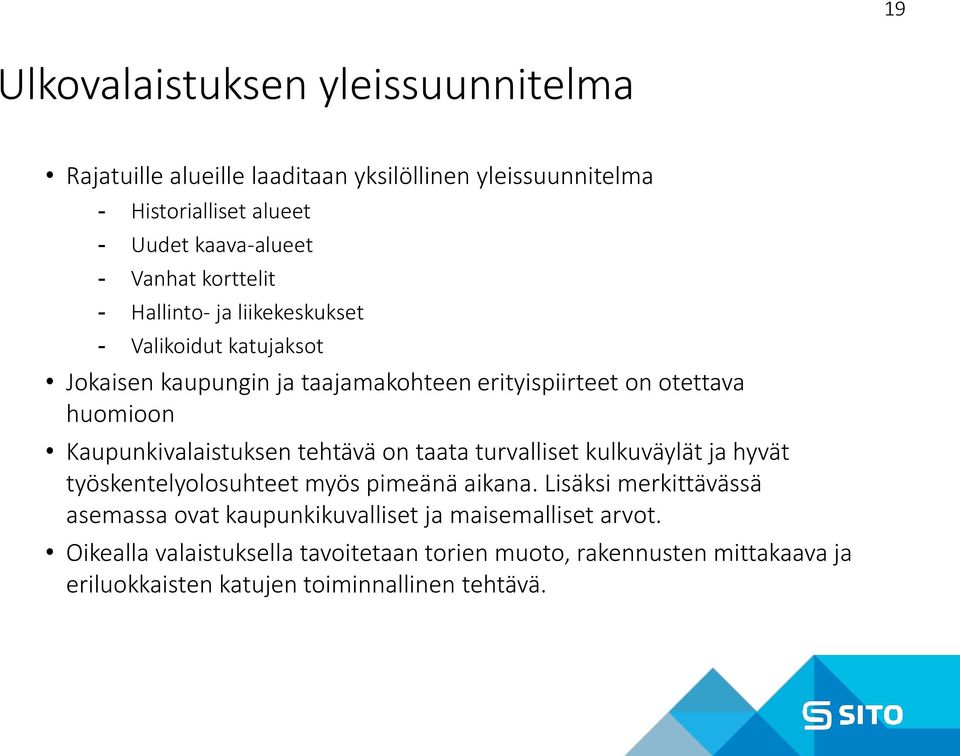 19

Ulkovalaistuksen yleissuunnitelma

• Rajatuille alueille laaditaan yksilöllinen yleissuunnitelma
- Historialliset alueet
- Uudet kaava-alueet
- Vanhat korttelit
- Hallinto- ja liikekeskukset
- Valikoidut katujaksot

• Jokaisen kaupungin ja taajamakohteen erityispiirteet on otettava huomioon

• Kaupunkivalaistuksen tehtävä on taata turvalliset kulkuväylät ja hyvät työskentelyolosuhteet myös pimeänä aikana. Lisäksi merkittävässä asemassa ovat kaupunkikuvalliset ja maisemalliset arvot.

• Oikealla valaistuksella tavoitetaan torien muoto, rakennusten mittakaava ja eriluokkaisten katujen toiminnallinen tehtävä.

SITO